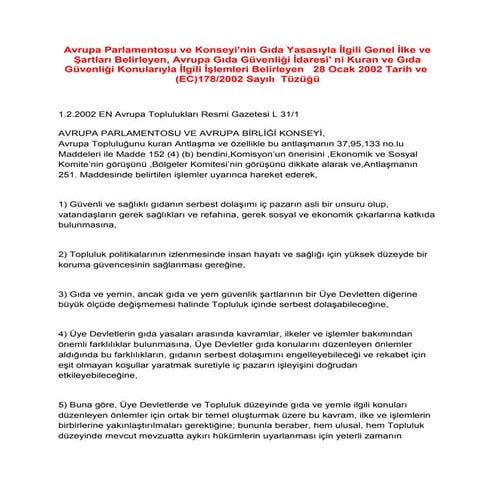 Avrupa Parlamentosu ve Konseyi'nin Gıda Yasasıyla İlgili Genel İlke ve Şartları Belirleyen, Avrupa Gıda Güvenliği İdaresi' ni Kuran ve Gıda Güvenliği Konularıyla İlgili İşlemleri Belirleyen 28 Ocak 2002 Tarih ve (EC)178/2002 Sayılı Tüzüğü

1.2.2002 EN Avrupa Toplulukları Resmi Gazetesi L 31/1

AVRUPA PARLAMENTOSU VE AVRUPA BİRLİĞİ KONSEYİ,
Avrupa Topluluğunu kuran Antlaşma ve özellikle bu antlaşmanın 37,95,133 no.lu Maddeleri ile Madde 152 (4) (b) bendini,Komisyon'un önerisini ,Ekonomik ve Sosyal Komite'nin görüşünü ,Bölgeler Komitesi'nin görüşünü dikkate alarak ve,Antlaşmanın 251. Maddesinde belirtilen işlemler uyarınca hareket ederek,

1) Güvenli ve sağlıklı gıdanın serbest dolaşımı iç pazarın asli bir unsuru olup, vatandaşların gerek sağlıkları ve refahına, gerek sosyal ve ekonomik çıkarlarına katkıda bulunmasına,

2) Topluluk politikalarının izlenmesinde insan hayatı ve sağlığı için yüksek düzeyde bir koruma güvencesinin sağlanması gereğine,

3) Gıda ve yemin, ancak gıda ve yem güvenlik şartlarının bir Üye Devletten diğerine büyük ölçüde değişmemesi halinde Topluluk içinde serbest dolaşabileceğine,

4) Üye Devletlerin gıda yasaları arasında kavramlar, ilkeler ve işlemler bakımından önemli farklılıklar bulunmasına, Üye Devletler gıda konularını düzenleyen önlemler aldığında bu farklılıkların, gıdanın serbest dolaşımını engelleyebileceği ve rekabet için eşit olmayan koşullar yaratmak suretiyle iç pazarın işleyişini doğrudan etkileyebileceğine,

5) Buna göre, Üye Devletlerde ve Topluluk düzeyinde gıda ve yemle ilgili konuları düzenleyen önlemler için ortak bir temel oluşturmak üzere bu kavram, ilke ve işlemlerin birbirlerine yakınlaştırılmaları gerektiğine; bununla beraber, hem ulusal, hem Topluluk düzeyinde mevcut mevzuatta aykırı hükümlerin uyarlanması için yeterli zamanın